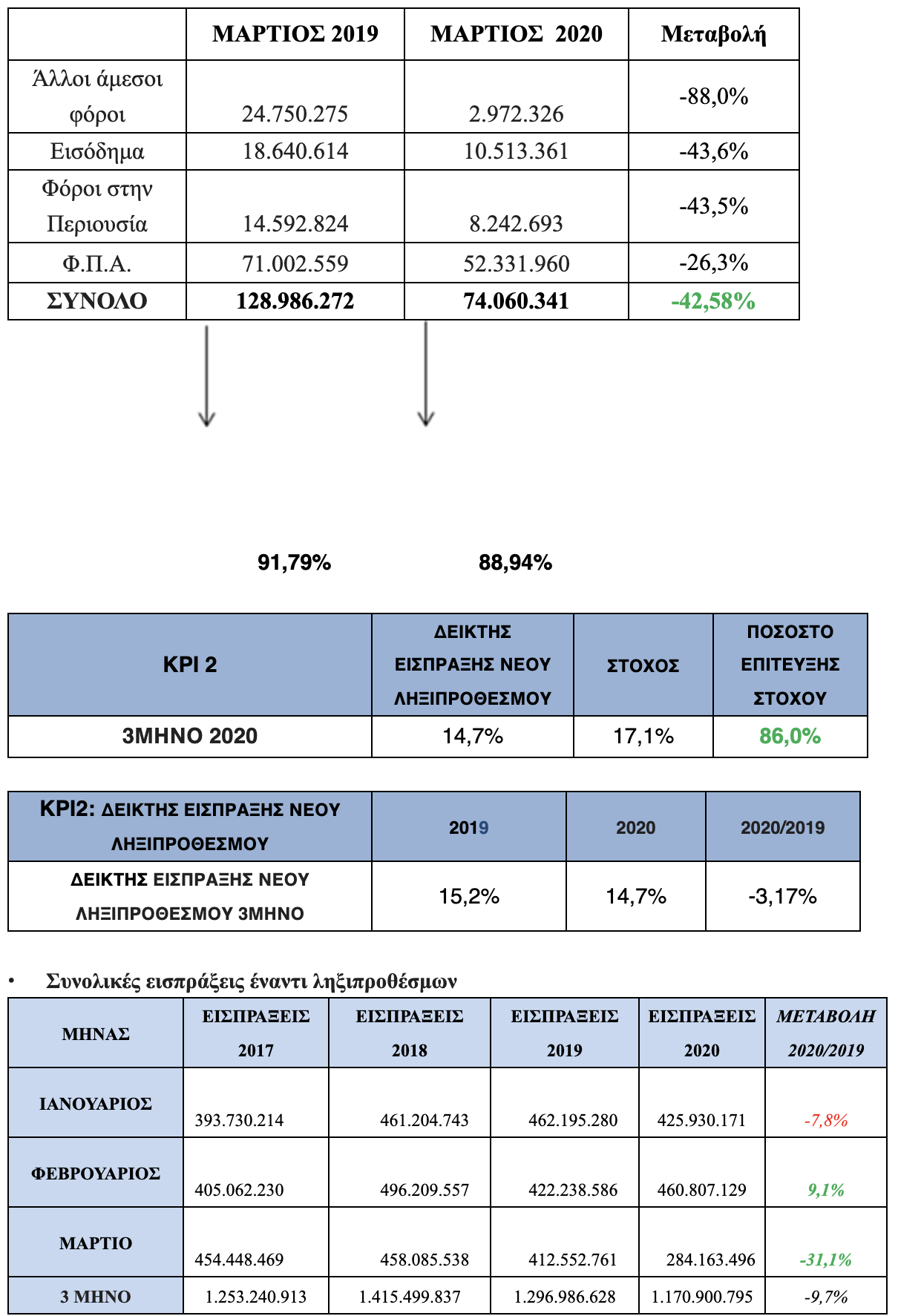 |  | ΜΑΡΤΙΟΣ 2019 | ΜΑΡΤΙΟΣ 2020 | Μεταβολή |
|---|---|---|---|
| Άλλοι άμεσοι φόροι | 24.750.275 | 2.972.326 | -88,0% |
| Εισόδημα | 18.640.614 | 10.513.361 | -43,6% |
| Φόροι στην Περιουσία | 14.592.824 | 8.242.693 | -43,5% |
| Φ.Π.Α. | 71.002.559 | 52.331.960 | -26,3% |
| ΣΥΝΟΛΟ | 128.986.272 | 74.060.341 | -42,58% |

91,79%

88,94%

| KPI 2 | ΔΕΙΚΤΗΣ ΕΙΣΠΡΑΞΗΣ ΝΕΟΥ ΛΗΞΙΠΡΟΘΕΣΜΟΥ | ΣΤΟΧΟΣ | ΠΟΣΟΣΤΟ ΕΠΙΤΕΥΞΗΣ ΣΤΟΧΟΥ |
|---|---|---|---|
| 3ΜΗΝΟ 2020 | 14,7% | 17,1% | 86,0% |

| KPI2: ΔΕΙΚΤΗΣ ΕΙΣΠΡΑΞΗΣ ΝΕΟΥ ΛΗΞΙΠΡΟΘΕΣΜΟΥ | 2019 | 2020 | 2020/2019 |
|---|---|---|---|
| ΔΕΙΚΤΗΣ ΕΙΣΠΡΑΞΗΣ ΝΕΟΥ ΛΗΞΙΠΡΟΘΕΣΜΟΥ 3ΜΗΝΟ | 15,2% | 14,7% | -3,17% |

• Συνολικές εισπράξεις έναντι ληξιπροθέσμων

| ΜΗΝΑΣ | ΕΙΣΠΡΑΞΕΙΣ 2017 | ΕΙΣΠΡΑΞΕΙΣ 2018 | ΕΙΣΠΡΑΞΕΙΣ 2019 | ΕΙΣΠΡΑΞΕΙΣ 2020 | ΜΕΤΑΒΟΛΗ 2020/2019 |
|---|---|---|---|---|---|
| ΙΑΝΟΥΑΡΙΟΣ | 393.730.214 | 461.204.743 | 462.195.280 | 425.930.171 | -7,8% |
| ΦΕΒΡΟΥΑΡΙΟΣ | 405.062.230 | 496.209.557 | 422.238.586 | 460.807.129 | 9,1% |
| ΜΑΡΤΙΟ | 454.448.469 | 458.085.538 | 412.552.761 | 284.163.496 | -31,1% |
| 3 ΜΗΝΟ | 1.253.240.913 | 1.415.499.837 | 1.296.986.628 | 1.170.900.795 | -9,7% |